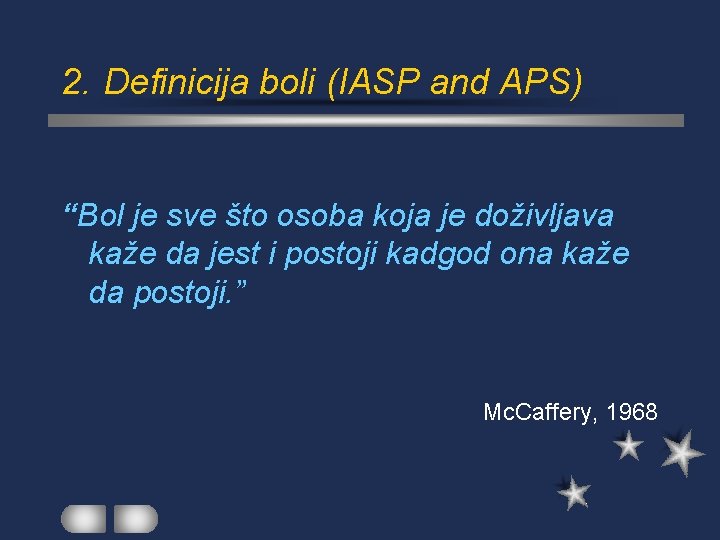 2. Definicija boli (IASP and APS)

“Bol je sve što osoba koja je doživljava kaže da jest i postoji kadgod ona kaže da postoji.”

McCaffery, 1968